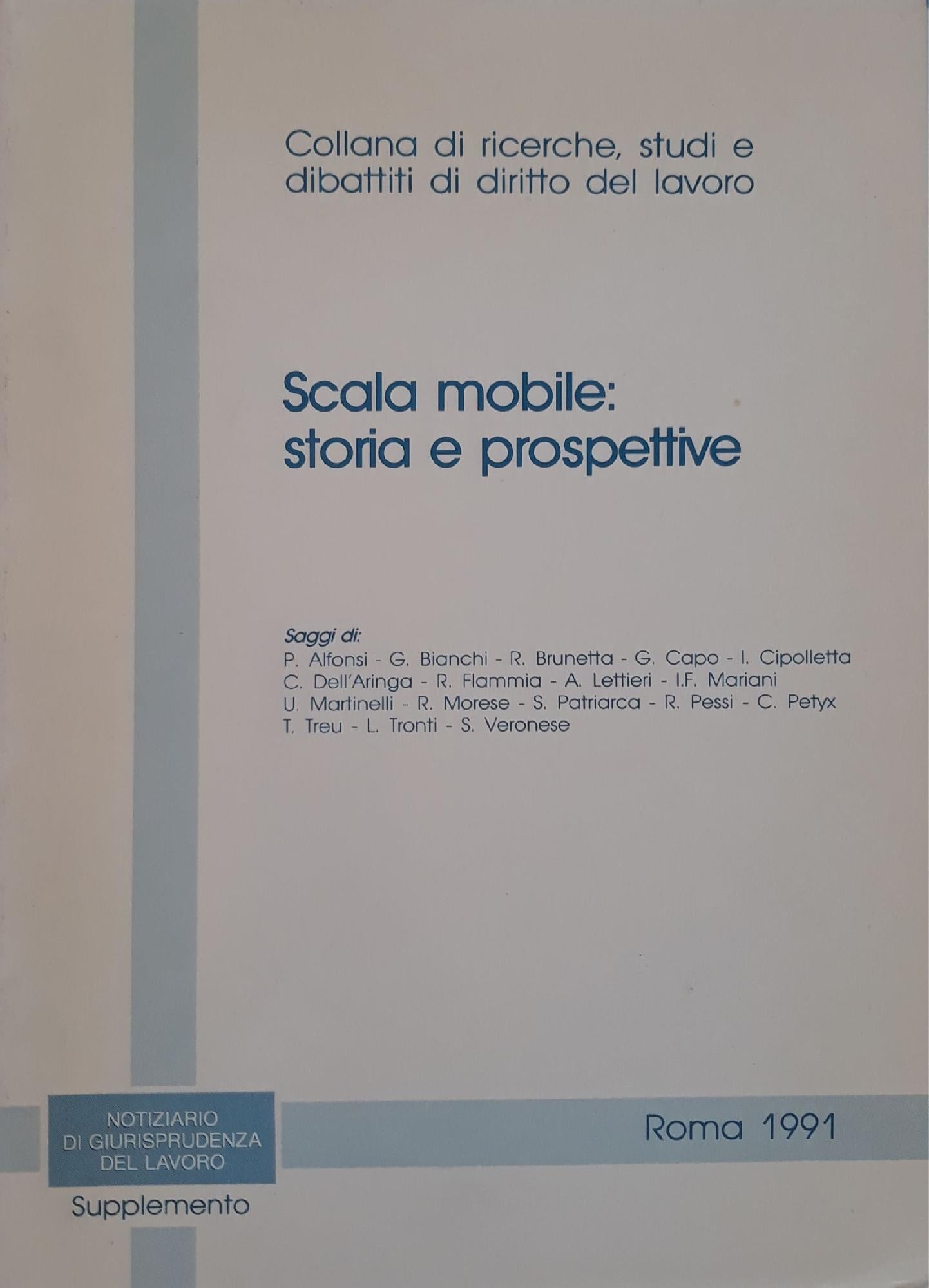 Collana di ricerche, studi e dibattiti di diritto del lavoro

Scala mobile: storia e prospettive

Saggi di:
P. Alfonsi - G. Bianchi - R. Brunetta - G. Capo - I. Cipolletta
C. Dell'Aringa - R. Flammia - A. Lettieri - I.F. Mariani
U. Martinelli - R. Morese - S. Patriarca - R. Pessi - C. Petyx
T. Treu - L. Tronti - S. Veronese

NOTIZIARIO DI GIURISPRUDENZA DEL LAVORO

Supplemento

Roma 1991